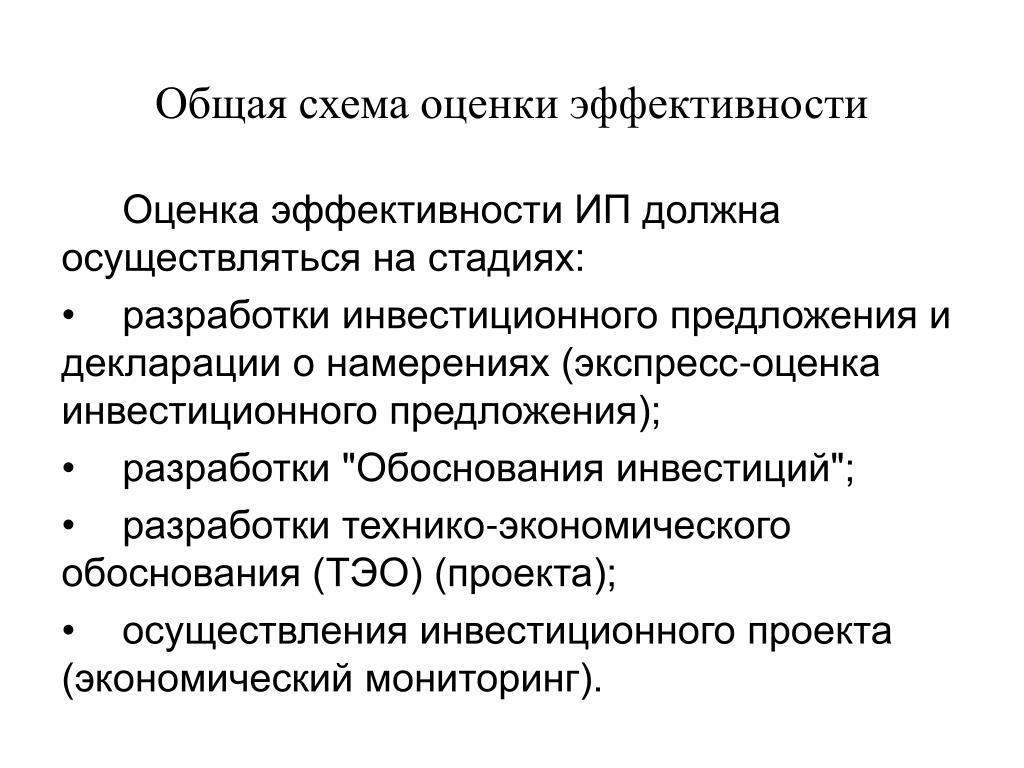 Общая схема оценки эффективности

Оценка эффективности ИП должна осуществляться на стадиях:

• разработки инвестиционного предложения и декларации о намерениях (экспресс-оценка инвестиционного предложения);

• разработки "Обоснования инвестиций";

• разработки технико-экономического обоснования (ТЭО) (проекта);

• осуществления инвестиционного проекта (экономический мониторинг).